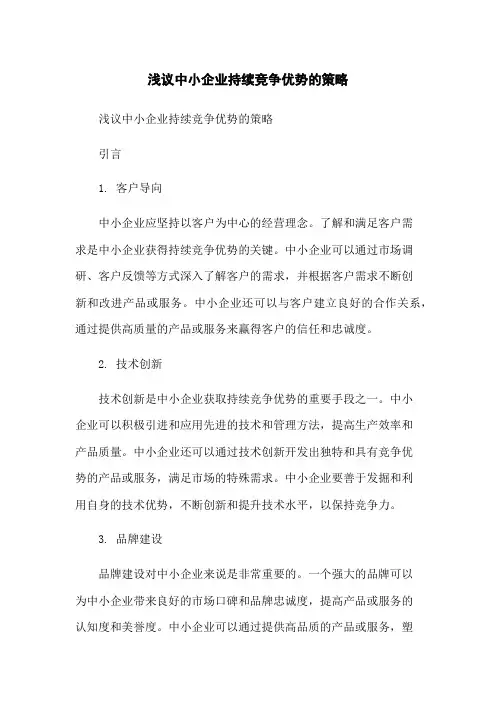 浅议中小企业持续竞争优势的策略

浅议中小企业持续竞争优势的策略

引言

1. 客户导向

中小企业应坚持以客户为中心的经营理念。了解和满足客户需求是中小企业获得持续竞争优势的关键。中小企业可以通过市场调研、客户反馈等方式深入了解客户的需求，并根据客户需求不断创新和改进产品或服务。中小企业还可以与客户建立良好的合作关系，通过提供高质量的产品或服务来赢得客户的信任和忠诚度。

2. 技术创新

技术创新是中小企业获取持续竞争优势的重要手段之一。中小企业可以积极引进和应用先进的技术和管理方法，提高生产效率和产品质量。中小企业还可以通过技术创新开发出独特和具有竞争优势的产品或服务，满足市场的特殊需求。中小企业要善于发掘和利用自身的技术优势，不断创新和提升技术水平，以保持竞争力。

3. 品牌建设

品牌建设对中小企业来说是非常重要的。一个强大的品牌可以为中小企业带来良好的市场口碑和品牌忠诚度，提高产品或服务的认知度和美誉度。中小企业可以通过提供高品质的产品或服务，塑